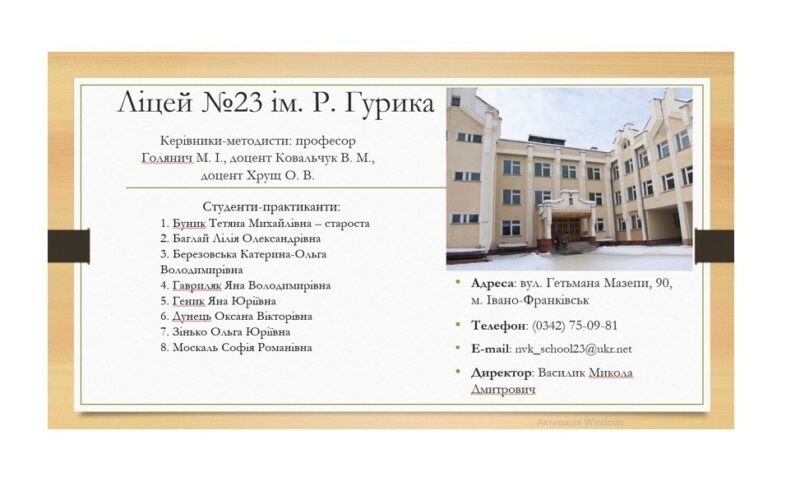 Ліцей №23 ім. Р. Гурика

Керівники-методисти: професор Голянич М. І., доцент Ковальчук В. М., доцент Хрущ О. В.

Студенти-практиканти:
1. Буник Тетяна Михайлівна – староста
2. Баглай Лілія Олександрівна
3. Березовська Катерина-Ольга Володимирівна
4. Гавриляк Яна Володимирівна
5. Геник Яна Юріївна
6. Дунець Оксана Вікторівна
7. Зінько Ольга Юріївна
8. Москаль Софія Романівна

• Адреса: вул. Гетьмана Мазепи, 90, м. Івано-Франківськ
• Телефон: (0342) 75-09-81
• E-mail: nvk_school23@ukr.net
• Директор: Василик Микола Дмитрович

Активація Windows